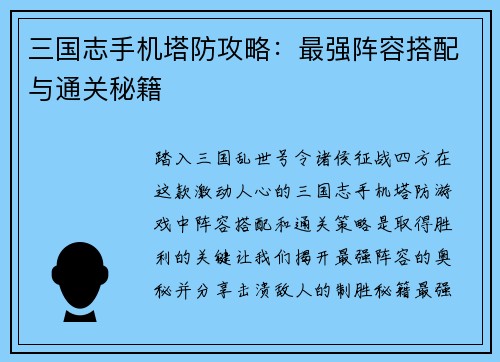 三国志手机塔防攻略：最强阵容搭配与通关秘籍

踏入三国乱世号令诸侯征战四方在这款激动人心的三国志手机塔防游戏中阵容搭配和通关策略是取得胜利的关键让我们揭开最强阵容的奥秘并分享击溃敌人的制胜秘籍最强